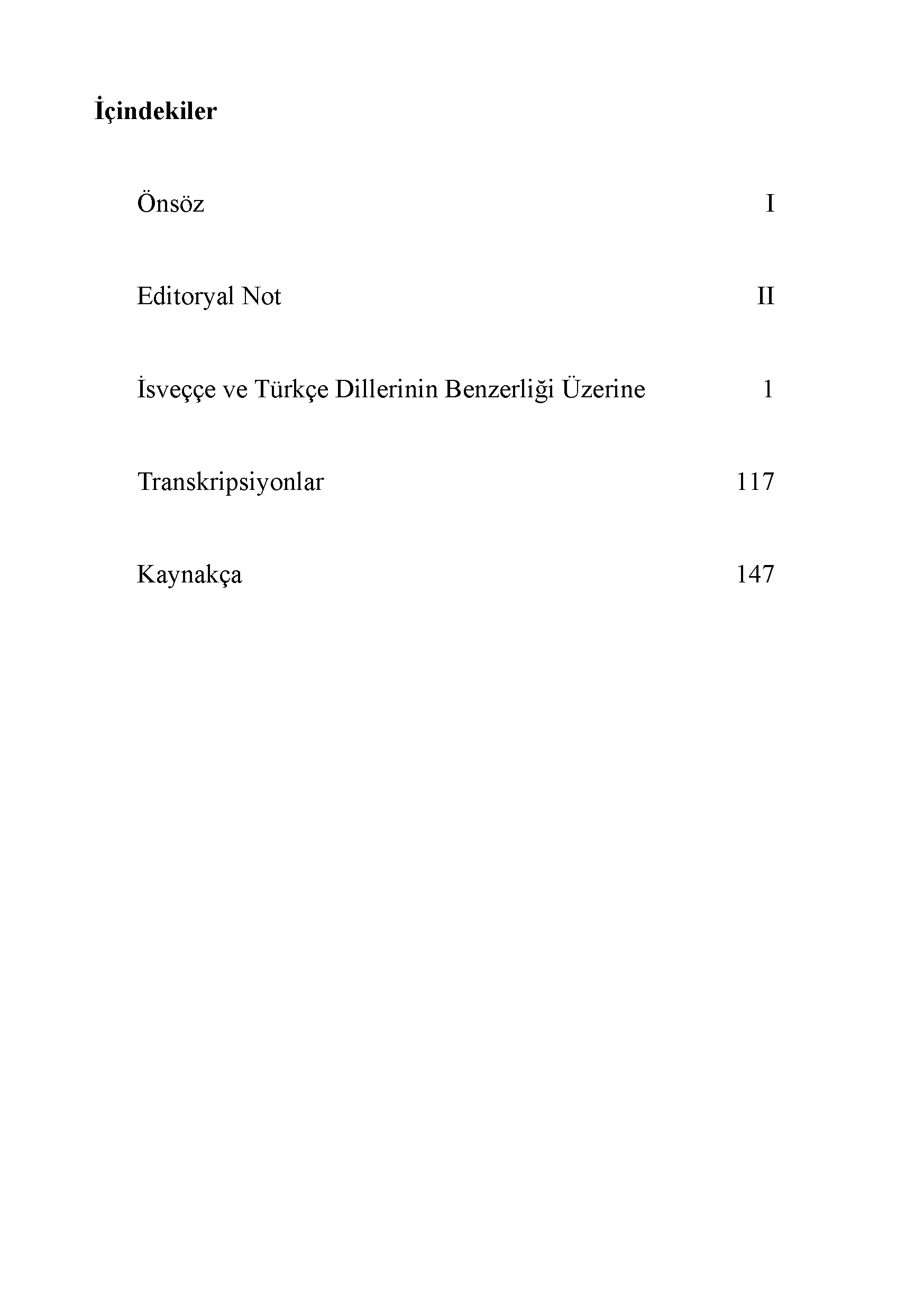 İçindekiler

Önsöz I

Editoryal Not II

İsveççe ve Türkçe Dillerinin Benzerliği Üzerine 1

Transkripsiyonlar 117

Kaynakça 147